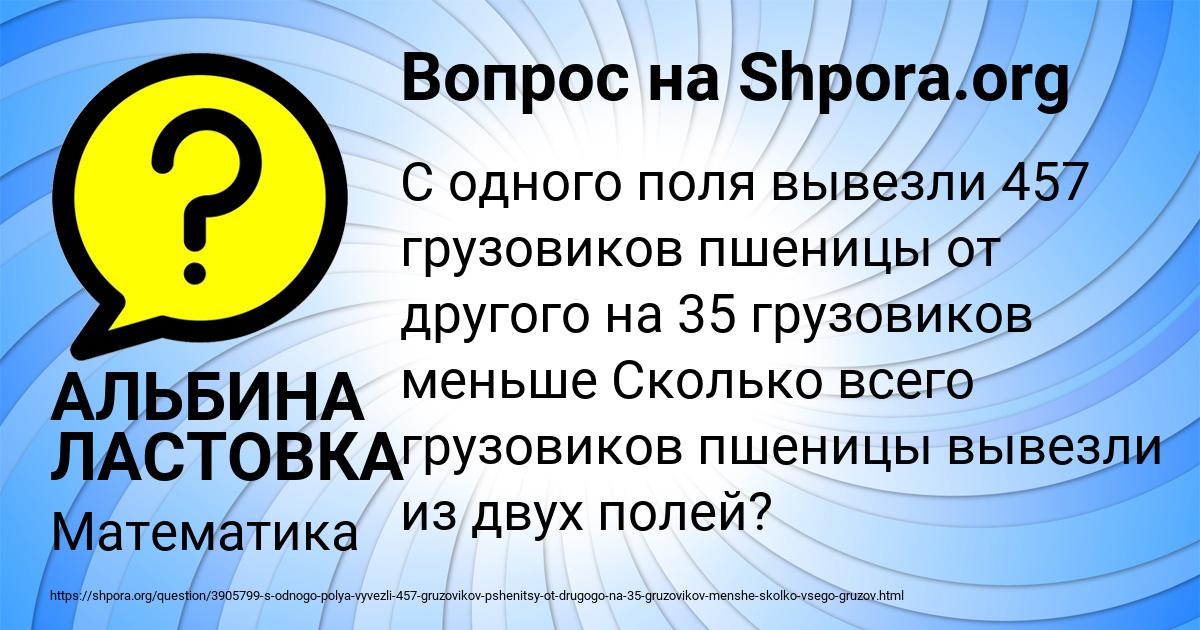 Вопрос на Shpora.org

?

С одного поля вывезли 457 грузовиков пшеницы от другого на 35 грузовиков меньше Сколько всего грузовиков пшеницы вывезли из двух полей?

АЛЬБИНА ЛАСТОВКА

Математика

https://shpora.org/question/3905799-s-odnogo-polya-vyvezli-457-gruzovikov-pshenitsy-ot-drugogo-na-35-gruzovikov-menshe-skolko-vsego-gruzov.html